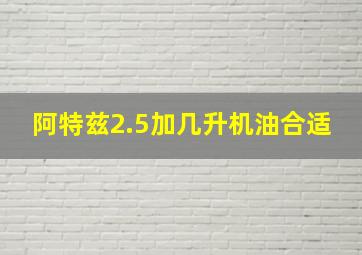 阿特兹2.5加几升机油合适